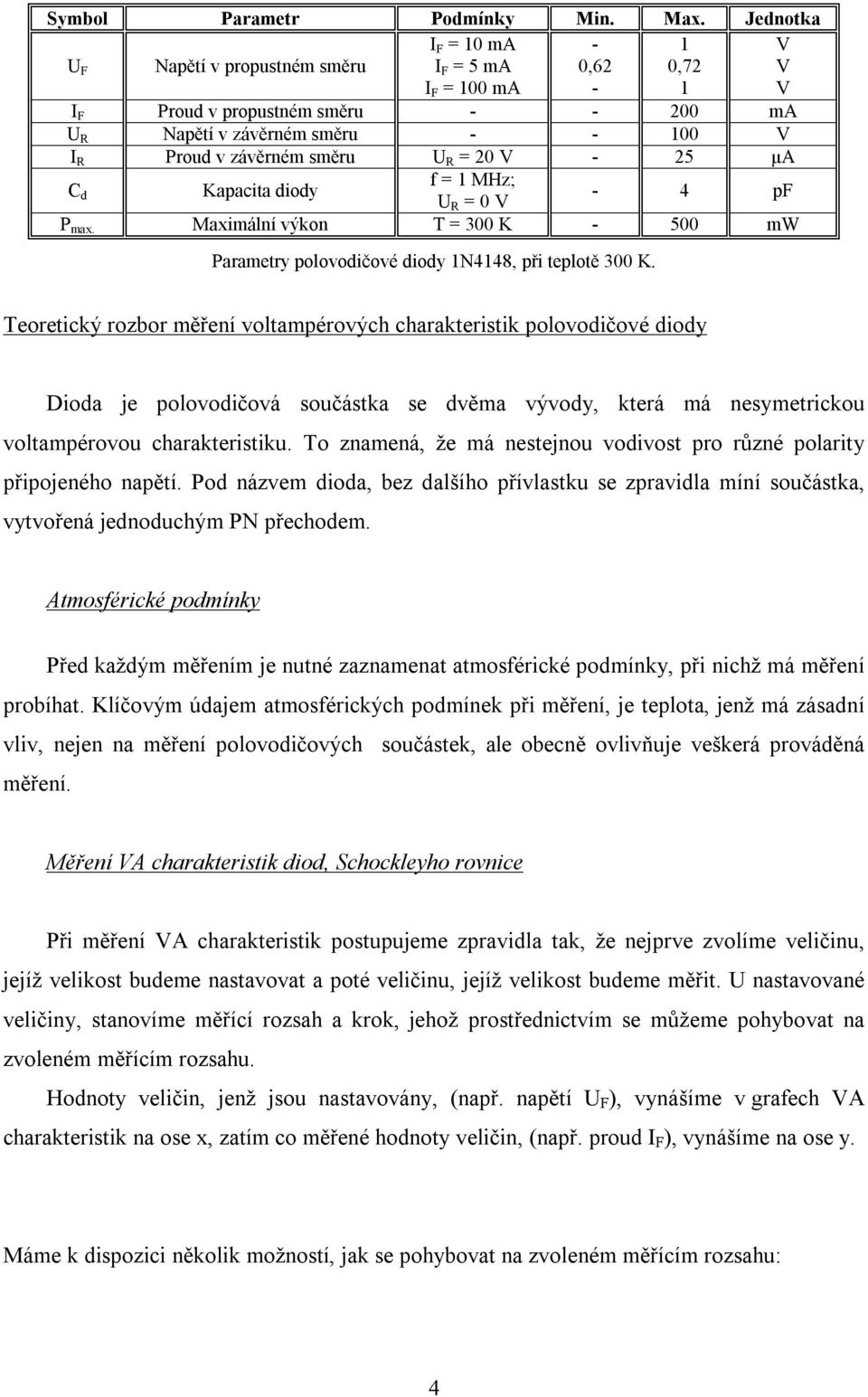 | Symbol | Parametr | Podmínky | Min. | Max. | Jednotka |
|---|---|---|---|---|---|
| $U_F$ | Napětí v propustném směru | $I_F$ = 10 mA<br>$I_F$ = 5 mA<br>$I_F$ = 100 mA | -<br>0,62<br>- | 1<br>0,72<br>1 | V<br>V<br>V |
| $I_F$ | Proud v propustném směru | - | - | 200 | mA |
| $U_R$ | Napětí v závěrném směru | - | - | 100 | V |
| $I_R$ | Proud v závěrném směru | $U_R$ = 20 V | - | 25 | μA |
| $C_d$ | Kapacita diody | f = 1 MHz;<br>$U_R$ = 0 V | - | 4 | pF |
| $P_{max.}$ | Maximální výkon | T = 300 K | - | 500 | mW |

Parametry polovodičové diody 1N4148, při teplotě 300 K.

Teoretický rozbor měření voltampérových charakteristik polovodičové diody

Dioda je polovodičová součástka se dvěma vývody, která má nesymetrickou voltampérovou charakteristiku. To znamená, že má nestejnou vodivost pro různé polarity připojeného napětí. Pod názvem dioda, bez dalšího přívlastku se zpravidla míní součástka, vytvořená jednoduchým PN přechodem.

Atmosférické podmínky

Před každým měřením je nutné zaznamenat atmosférické podmínky, při nichž má měření probíhat. Klíčovým údajem atmosférických podmínek při měření, je teplota, jenž má zásadní vliv, nejen na měření polovodičových součástek, ale obecně ovlivňuje veškerá prováděná měření.

Měření VA charakteristik diod, Schockleyho rovnice

Při měření VA charakteristik postupujeme zpravidla tak, že nejprve zvolíme veličinu, jejíž velikost budeme nastavovat a poté veličinu, jejíž velikost budeme měřit. U nastavované veličiny, stanovíme měřící rozsah a krok, jehož prostřednictvím se můžeme pohybovat na zvoleném měřícím rozsahu.

Hodnoty veličin, jenž jsou nastavovány, (např. napětí $U_F$), vynášíme v grafech VA charakteristik na ose x, zatím co měřené hodnoty veličin, (např. proud $I_F$), vynášíme na ose y.

Máme k dispozici několik možností, jak se pohybovat na zvoleném měřícím rozsahu:

4